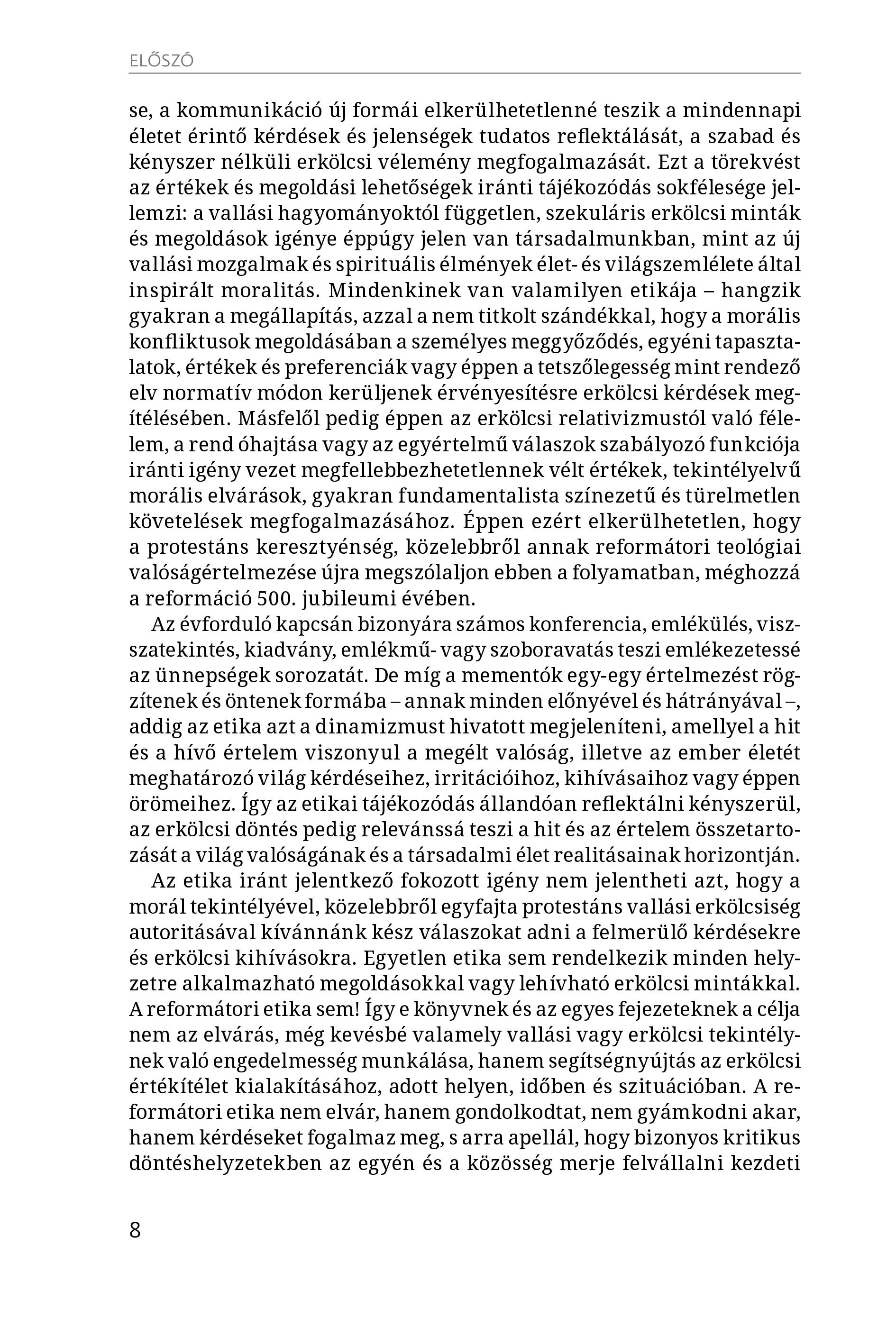 ELŐSZÓ

se, a kommunikáció új formái elkerülhetetlenné teszik a mindennapi életet érintő kérdések és jelenségek tudatos reflektálását, a szabad és kényszer nélküli erkölcsi vélemény megfogalmazását. Ezt a törekvést az értékek és megoldási lehetőségek iránti tájékozódás sokfélesége jellemzi: a vallási hagyományoktól független, szekuláris erkölcsi minták és megoldások igénye éppúgy jelen van társadalmunkban, mint az új vallási mozgalmak és spirituális élmények élet- és világszemlélete által inspirált moralitás. Mindenkinek van valamilyen etikája – hangzik gyakran a megállapítás, azzal a nem titkolt szándékkal, hogy a morális konfliktusok megoldásában a személyes meggyőződés, egyéni tapasztalatok, értékek és preferenciák vagy éppen a tetszőlegesség mint rendező elv normatív módon kerüljenek érvényesítésre erkölcsi kérdések megítélésében. Másfelől pedig éppen az erkölcsi relativizmustól való félelem, a rend óhajtása vagy az egyértelmű válaszok szabályozó funkciója iránti igény vezet megfellebbezhetetlennek vélt értékek, tekintélyelvű morális elvárások, gyakran fundamentalista színezetű és türelmetlen követelések megfogalmazásához. Éppen ezért elkerülhetetlen, hogy a protestáns keresztyénség, közelebbről annak reformátori teológiai valóságértelmezése újra megszólaljon ebben a folyamatban, méghozzá a reformáció 500. jubileumi évében.

Az évforduló kapcsán bizonyára számos konferencia, emlékülés, visszatekintés, kiadvány, emlékmű- vagy szoboravatás teszi emlékezetessé az ünnepségek sorozatát. De míg a mementók egy-egy értelmezést rögzítenek és öntenek formába – annak minden előnyével és hátrányával –, addig az etika azt a dinamizmust hivatott megjeleníteni, amellyel a hit és a hívő értelem viszonyul a megélt valóság, illetve az ember életét meghatározó világ kérdéseihez, irritációihoz, kihívásaihoz vagy éppen örömeihez. Így az etikai tájékozódás állandóan reflektálni kényszerül, az erkölcsi döntés pedig relevánssá teszi a hit és az értelem összetartozását a világ valóságának és a társadalmi élet realitásainak horizontján.

Az etika iránt jelentkező fokozott igény nem jelentheti azt, hogy a morál tekintélyével, közelebbről egyfajta protestáns vallási erkölcsiség autoritásával kívánnánk kész válaszokat adni a felmerülő kérdésekre és erkölcsi kihívásokra. Egyetlen etika sem rendelkezik minden helyzetre alkalmazható megoldásokkal vagy lehívható erkölcsi mintákkal. A reformátori etika sem! Így e könyvnek és az egyes fejezeteknek a célja nem az elvárás, még kevésbé valamely vallási vagy erkölcsi tekintélynek való engedelmesség munkálása, hanem segítségnyújtás az erkölcsi értékítélet kialakításához, adott helyen, időben és szituációban. A reformátori etika nem elvár, hanem gondolkodtat, nem gyámkodni akar, hanem kérdéseket fogalmaz meg, s arra apellál, hogy bizonyos kritikus döntéshelyzetekben az egyén és a közösség merje felvállalni kezdeti

8